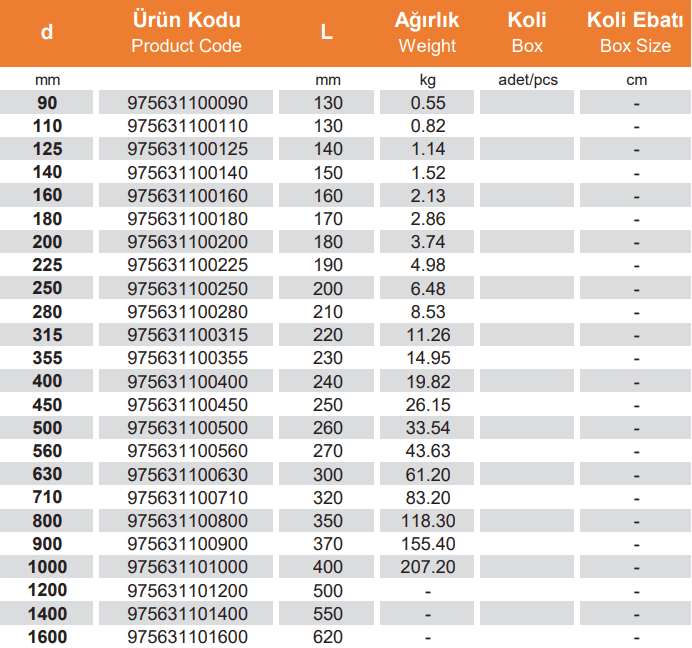 | d | Ürün Kodu Product Code | L | Ağırlık Weight | Koli Box | Koli Ebatı Box Size |
|---|---|---|---|---|---|
| mm | | mm | kg | adet/pcs | cm |
| 90 | 975631100090 | 130 | 0.55 | | - |
| 110 | 975631100110 | 130 | 0.82 | | - |
| 125 | 975631100125 | 140 | 1.14 | | - |
| 140 | 975631100140 | 150 | 1.52 | | - |
| 160 | 975631100160 | 160 | 2.13 | | - |
| 180 | 975631100180 | 170 | 2.86 | | - |
| 200 | 975631100200 | 180 | 3.74 | | - |
| 225 | 975631100225 | 190 | 4.98 | | - |
| 250 | 975631100250 | 200 | 6.48 | | - |
| 280 | 975631100280 | 210 | 8.53 | | - |
| 315 | 975631100315 | 220 | 11.26 | | - |
| 355 | 975631100355 | 230 | 14.95 | | - |
| 400 | 975631100400 | 240 | 19.82 | | - |
| 450 | 975631100450 | 250 | 26.15 | | - |
| 500 | 975631100500 | 260 | 33.54 | | - |
| 560 | 975631100560 | 270 | 43.63 | | - |
| 630 | 975631100630 | 300 | 61.20 | | - |
| 710 | 975631100710 | 320 | 83.20 | | - |
| 800 | 975631100800 | 350 | 118.30 | | - |
| 900 | 975631100900 | 370 | 155.40 | | - |
| 1000 | 975631101000 | 400 | 207.20 | | - |
| 1200 | 975631101200 | 500 | - | | - |
| 1400 | 975631101400 | 550 | - | | - |
| 1600 | 975631101600 | 620 | - | | - |